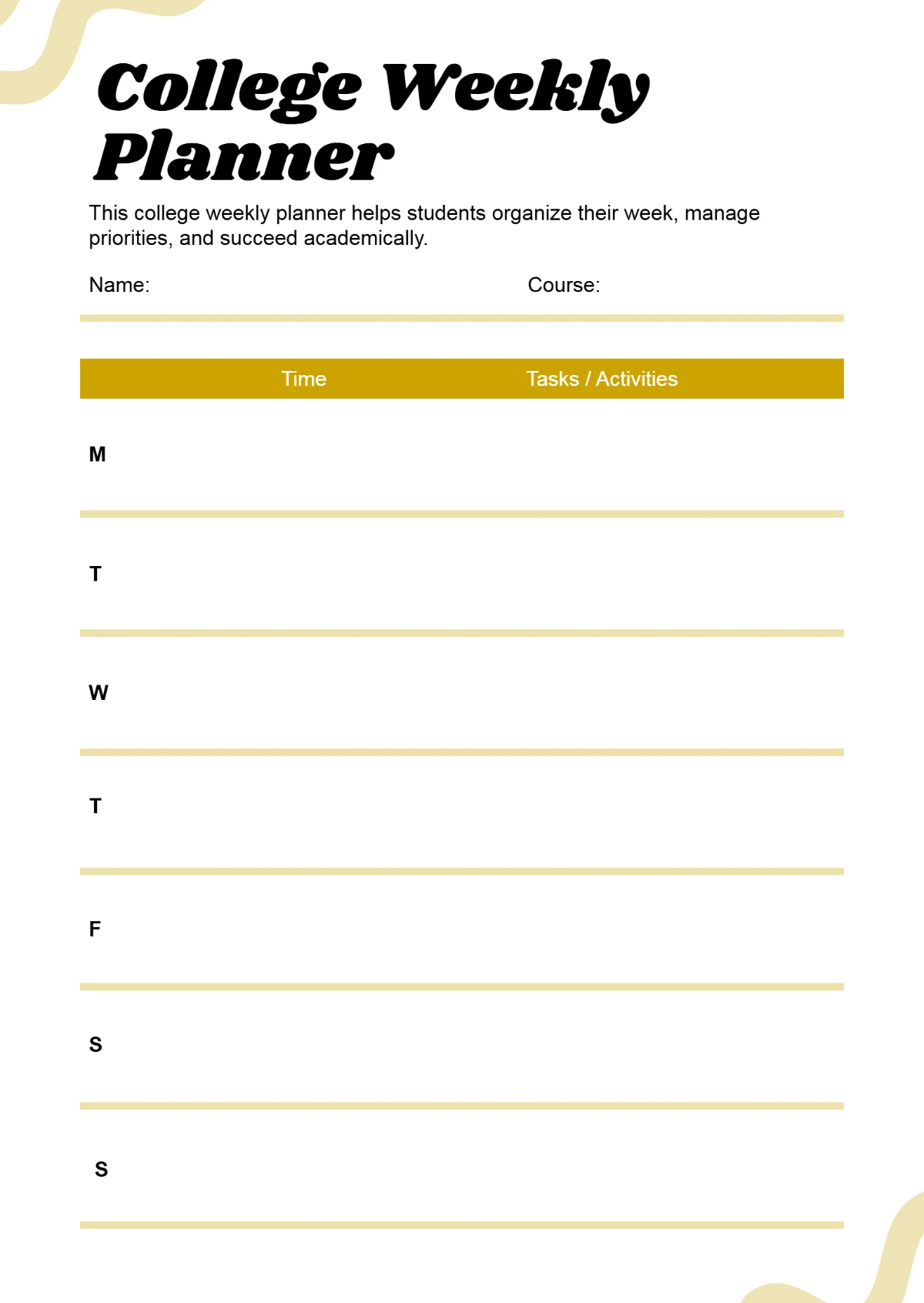 College Weekly Planner

This college weekly planner helps students organize their week, manage priorities, and succeed academically.

Name: Course:

| | Time | Tasks / Activities |
|---|---|---|
| M | | |
| T | | |
| W | | |
| T | | |
| F | | |
| S | | |
| S | | |